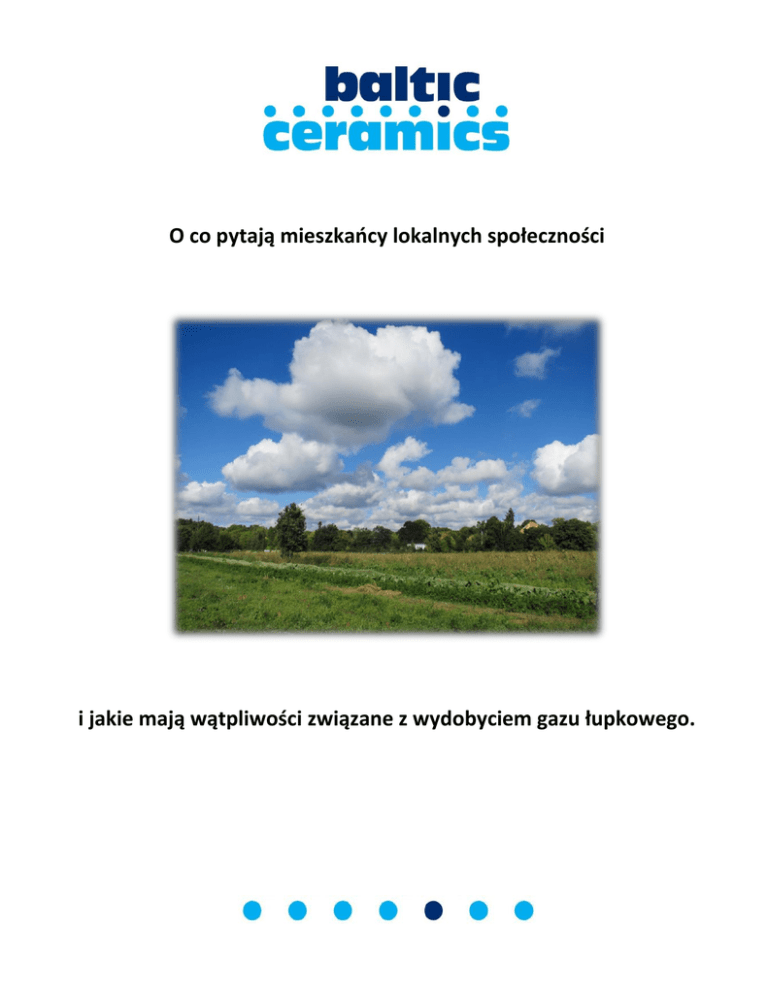 baltic
ceramics

O co pytają mieszkańcy lokalnych społeczności

i jakie mają wątpliwości związane z wydobyciem gazu łupkowego.